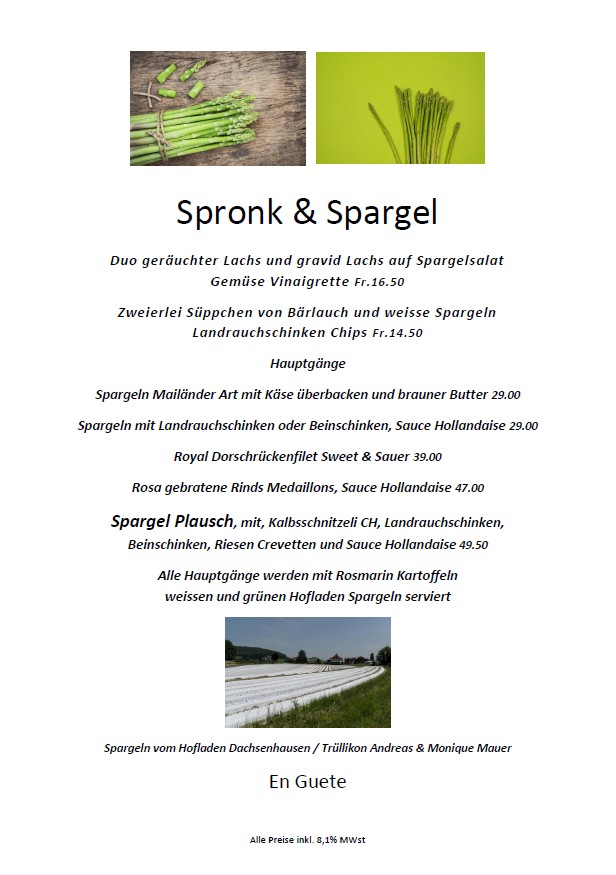 Spronk & Spargel

Duo geräuchter Lachs und gravid Lachs auf Spargelsalat Gemüse Vinaigrette Fr.16.50

Zweierlei Süppchen von Bärlauch und weisse Spargeln Landrauchschinken Chips Fr.14.50

Hauptgänge

Spargeln Mailänder Art mit Käse überbacken und brauner Butter 29.00

Spargeln mit Landrauchschinken oder Beinschinken, Sauce Hollandaise 29.00

Royal Dorschrückenfilet Sweet & Sauer 39.00

Rosa gebratene Rinds Medaillons, Sauce Hollandaise 47.00

Spargel Plausch, mit, Kalbsschnitzeli CH, Landrauchschinken, Beinschinken, Riesen Crevetten und Sauce Hollandaise 49.50

Alle Hauptgänge werden mit Rosmarin Kartoffeln weissen und grünen Hofladen Spargeln serviert

Spargeln vom Hofladen Dachsenhausen / Trüllikon Andreas & Monique Mauer

En Guete

Alle Preise inkl. 8,1% MWst